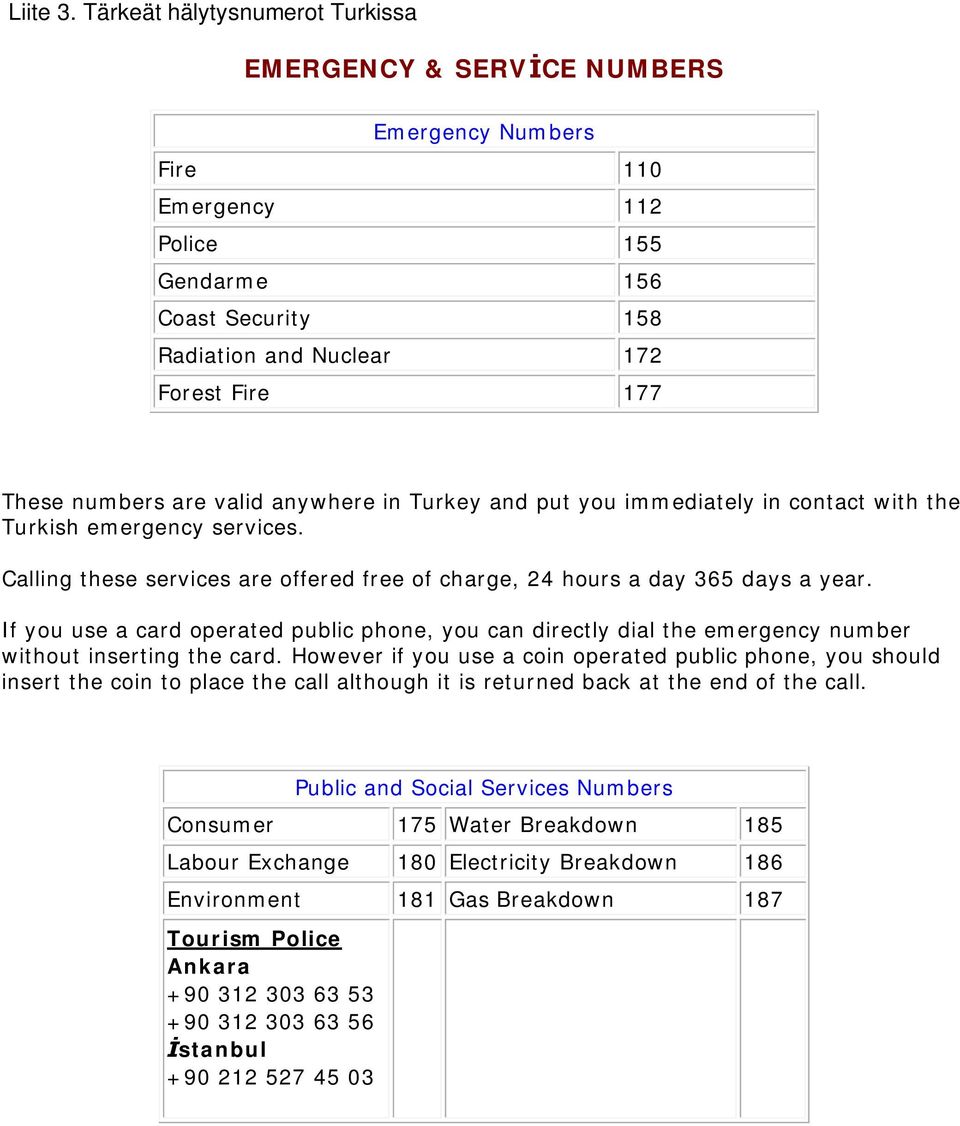 Liite 3. Tärkeät hälytysnumerot Turkissa

EMERGENCY & SERVİCE NUMBERS

| Emergency Numbers | |
|---|---|
| Fire | 110 |
| Emergency | 112 |
| Police | 155 |
| Gendarme | 156 |
| Coast Security | 158 |
| Radiation and Nuclear | 172 |
| Forest Fire | 177 |

These numbers are valid anywhere in Turkey and put you immediately in contact with the Turkish emergency services.

Calling these services are offered free of charge, 24 hours a day 365 days a year.

If you use a card operated public phone, you can directly dial the emergency number without inserting the card. However if you use a coin operated public phone, you should insert the coin to place the call although it is returned back at the end of the call.

| Public and Social Services Numbers | | | |
|---|---|---|---|
| Consumer | 175 | Water Breakdown | 185 |
| Labour Exchange | 180 | Electricity Breakdown | 186 |
| Environment | 181 | Gas Breakdown | 187 |
| Tourism Police Ankara +90 312 303 63 53 +90 312 303 63 56 İstanbul +90 212 527 45 03 | | | |